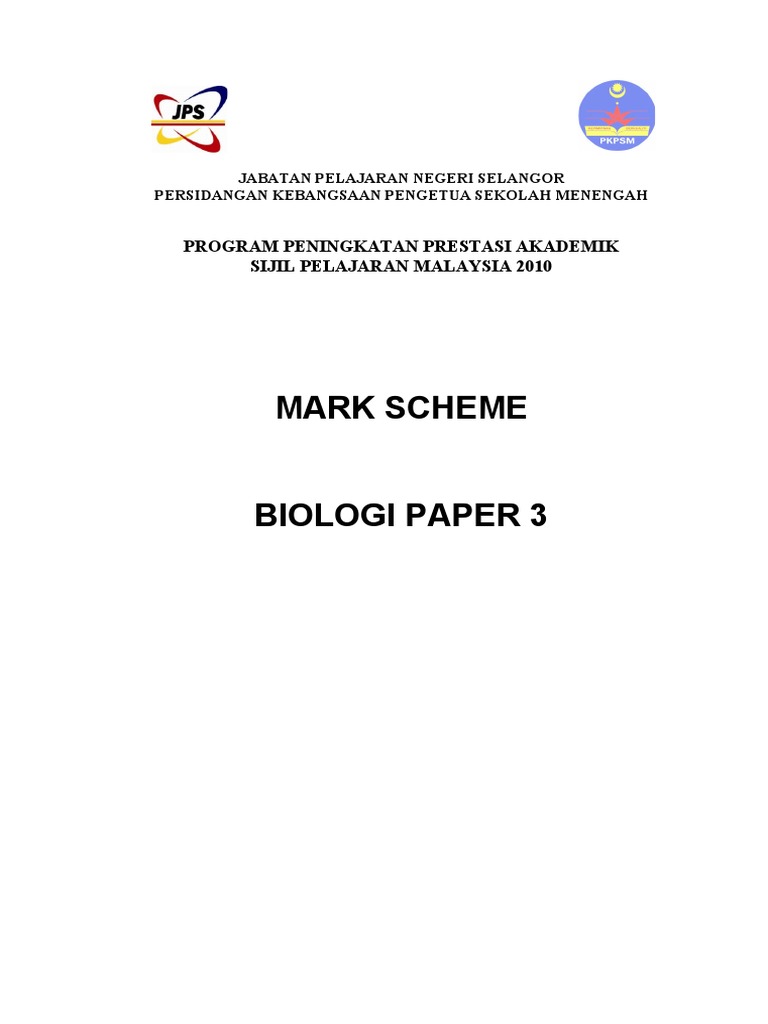 JPS

PKPSM

JABATAN PELAJARAN NEGERI SELANGOR
PERSIDANGAN KEBANGSAAN PENGETUA SEKOLAH MENENGAH

PROGRAM PENINGKATAN PRESTASI AKADEMIK
SIJIL PELAJARAN MALAYSIA 2010

MARK SCHEME

BIOLOGI PAPER 3